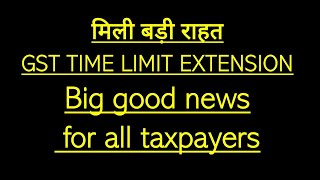 मिली बड़ी राहत

GST TIME LIMIT EXTENSION

Big good news for all taxpayers